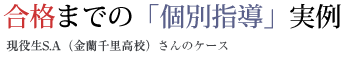 合格までの「個別指導」実例

現役生S.A（金蘭千里高校）さんのケース